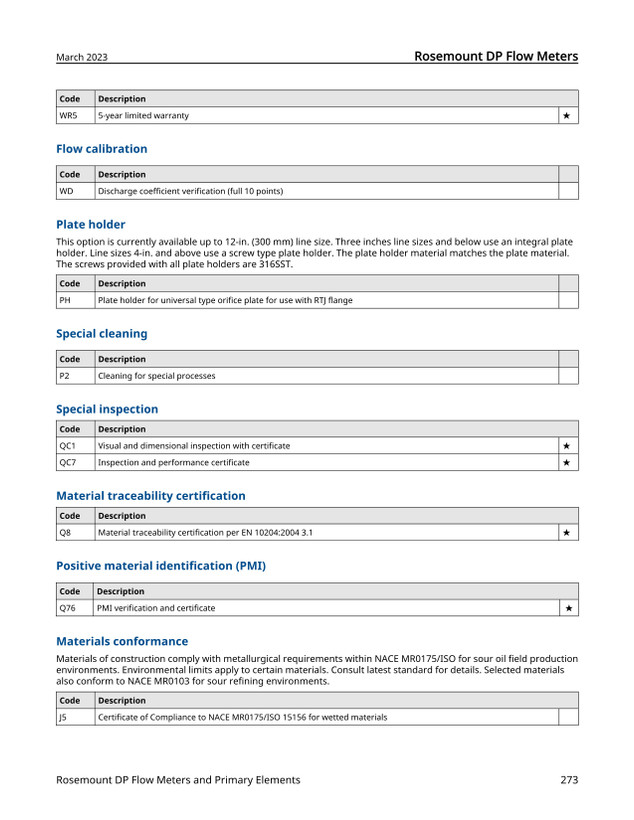 March 2023

Rosemount DP Flow Meters

| Code | Description | |
|---|---|---|
| WR5 | 5-year limited warranty | ★ |

Flow calibration

| Code | Description | |
|---|---|---|
| WD | Discharge coefficient verification (full 10 points) | |

Plate holder

This option is currently available up to 12-in. (300 mm) line size. Three inches line sizes and below use an integral plate holder. Line sizes 4-in. and above use a screw type plate holder. The plate holder material matches the plate material. The screws provided with all plate holders are 316SST.

| Code | Description | |
|---|---|---|
| PH | Plate holder for universal type orifice plate for use with RTJ flange | |

Special cleaning

| Code | Description | |
|---|---|---|
| P2 | Cleaning for special processes | |

Special inspection

| Code | Description | |
|---|---|---|
| QC1 | Visual and dimensional inspection with certificate | ★ |
| QC7 | Inspection and performance certificate | ★ |

Material traceability certification

| Code | Description | |
|---|---|---|
| Q8 | Material traceability certification per EN 10204:2004 3.1 | ★ |

Positive material identification (PMI)

| Code | Description | |
|---|---|---|
| Q76 | PMI verification and certificate | ★ |

Materials conformance

Materials of construction comply with metallurgical requirements within NACE MR0175/ISO for sour oil field production environments. Environmental limits apply to certain materials. Consult latest standard for details. Selected materials also conform to NACE MR0103 for sour refining environments.

| Code | Description | |
|---|---|---|
| J5 | Certificate of Compliance to NACE MR0175/ISO 15156 for wetted materials | |

Rosemount DP Flow Meters and Primary Elements

273